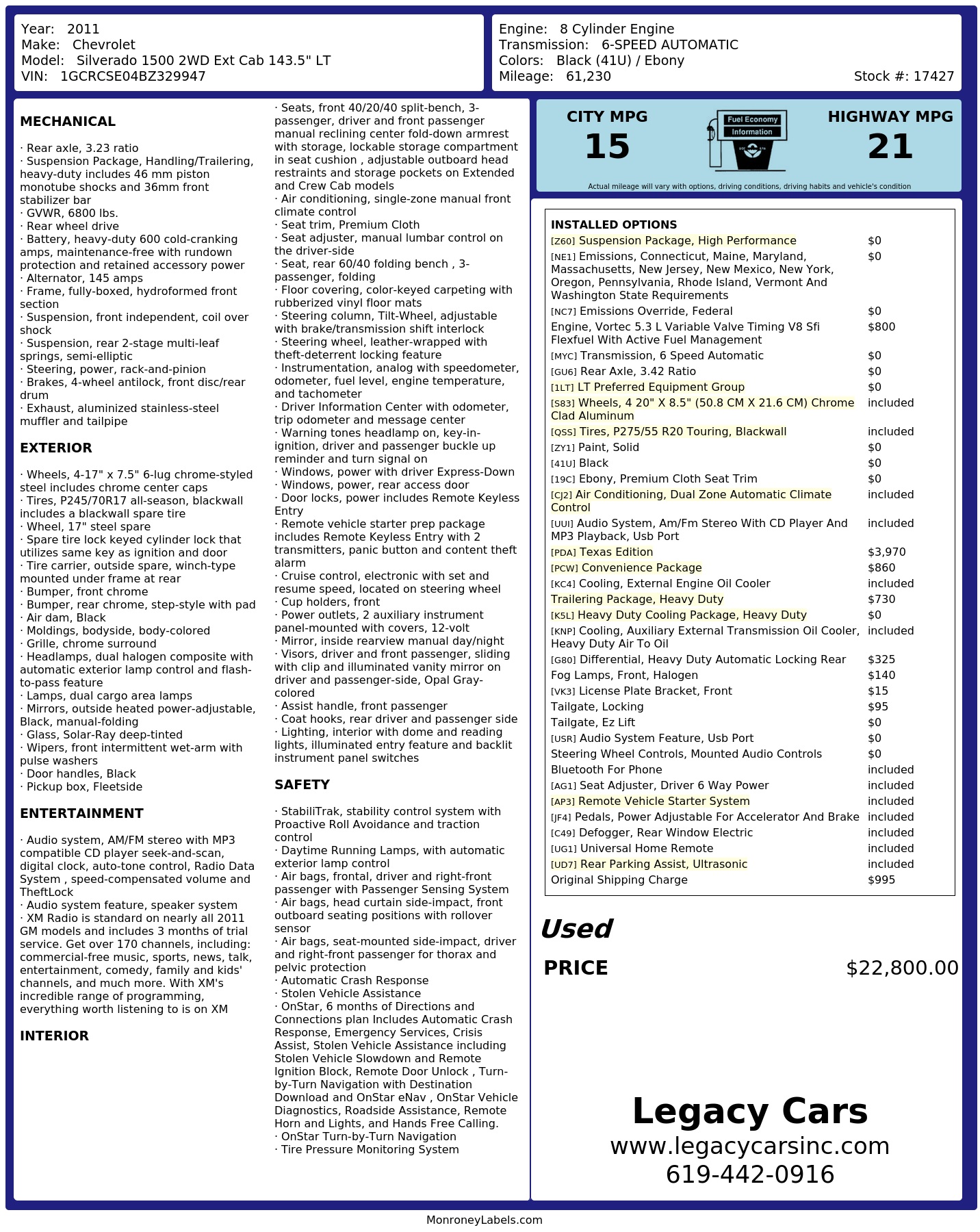 Year: 2011
Make: Chevrolet
Model: Silverado 1500 2WD Ext Cab 143.5" LT
VIN: 1GCRCSE04BZ329947

Engine: 8 Cylinder Engine
Transmission: 6-SPEED AUTOMATIC
Colors: Black (41U) / Ebony
Mileage: 61,230
Stock #: 17427

MECHANICAL

· Rear axle, 3.23 ratio
· Suspension Package, Handling/Trailering, heavy-duty includes 46 mm piston monotube shocks and 36mm front stabilizer bar
· GVWR, 6800 lbs.
· Rear wheel drive
· Battery, heavy-duty 600 cold-cranking amps, maintenance-free with rundown protection and retained accessory power
· Alternator, 145 amps
· Frame, fully-boxed, hydroformed front section
· Suspension, front independent, coil over shock
· Suspension, rear 2-stage multi-leaf springs, semi-elliptic
· Steering, power, rack-and-pinion
· Brakes, 4-wheel antilock, front disc/rear drum
· Exhaust, aluminized stainless-steel muffler and tailpipe

EXTERIOR

· Wheels, 4-17" x 7.5" 6-lug chrome-styled steel includes chrome center caps
· Tires, P245/70R17 all-season, blackwall includes a blackwall spare tire
· Wheel, 17" steel spare
· Spare tire lock keyed cylinder lock that utilizes same key as ignition and door
· Tire carrier, outside spare, winch-type mounted under frame at rear
· Bumper, front chrome
· Bumper, rear chrome, step-style with pad
· Air dam, Black
· Moldings, bodyside, body-colored
· Grille, chrome surround
· Headlamps, dual halogen composite with automatic exterior lamp control and flash-to-pass feature
· Lamps, dual cargo area lamps
· Mirrors, outside heated power-adjustable, Black, manual-folding
· Glass, Solar-Ray deep-tinted
· Wipers, front intermittent wet-arm with pulse washers
· Door handles, Black
· Pickup box, Fleetside

ENTERTAINMENT

· Audio system, AM/FM stereo with MP3 compatible CD player seek-and-scan, digital clock, auto-tone control, Radio Data System , speed-compensated volume and TheftLock
· Audio system feature, speaker system
· XM Radio is standard on nearly all 2011 GM models and includes 3 months of trial service. Get over 170 channels, including: commercial-free music, sports, news, talk, entertainment, comedy, family and kids' channels, and much more. With XM's incredible range of programming, everything worth listening to is on XM

INTERIOR

· Seats, front 40/20/40 split-bench, 3-passenger, driver and front passenger manual reclining center fold-down armrest with storage, lockable storage compartment in seat cushion , adjustable outboard head restraints and storage pockets on Extended and Crew Cab models
· Air conditioning, single-zone manual front climate control
· Seat trim, Premium Cloth
· Seat adjuster, manual lumbar control on the driver-side
· Seat, rear 60/40 folding bench , 3-passenger, folding
· Floor covering, color-keyed carpeting with rubberized vinyl floor mats
· Steering column, Tilt-Wheel, adjustable with brake/transmission shift interlock
· Steering wheel, leather-wrapped with theft-deterrent locking feature
· Instrumentation, analog with speedometer, odometer, fuel level, engine temperature, and tachometer
· Driver Information Center with odometer, trip odometer and message center
· Warning tones headlamp on, key-in-ignition, driver and passenger buckle up reminder and turn signal on
· Windows, power with driver Express-Down
· Windows, power, rear access door
· Door locks, power includes Remote Keyless Entry
· Remote vehicle starter prep package includes Remote Keyless Entry with 2 transmitters, panic button and content theft alarm
· Cruise control, electronic with set and resume speed, located on steering wheel
· Cup holders, front
· Power outlets, 2 auxiliary instrument panel-mounted with covers, 12-volt
· Mirror, inside rearview manual day/night
· Visors, driver and front passenger, sliding with clip and illuminated vanity mirror on driver and passenger-side, Opal Gray-colored
· Assist handle, front passenger
· Coat hooks, rear driver and passenger side
· Lighting, interior with dome and reading lights, illuminated entry feature and backlit instrument panel switches

SAFETY

· StabiliTrak, stability control system with Proactive Roll Avoidance and traction control
· Daytime Running Lamps, with automatic exterior lamp control
· Air bags, frontal, driver and right-front passenger with Passenger Sensing System
· Air bags, head curtain side-impact, front outboard seating positions with rollover sensor
· Air bags, seat-mounted side-impact, driver and right-front passenger for thorax and pelvic protection
· Automatic Crash Response
· Stolen Vehicle Assistance
· OnStar, 6 months of Directions and Connections plan Includes Automatic Crash Response, Emergency Services, Crisis Assist, Stolen Vehicle Assistance including Stolen Vehicle Slowdown and Remote Ignition Block, Remote Door Unlock , Turn-by-Turn Navigation with Destination Download and OnStar eNav , OnStar Vehicle Diagnostics, Roadside Assistance, Remote Horn and Lights, and Hands Free Calling.
· OnStar Turn-by-Turn Navigation
· Tire Pressure Monitoring System

CITY MPG
15
Fuel Economy
Information
HIGHWAY MPG
21
Actual mileage will vary with options, driving conditions, driving habits and vehicle's condition

INSTALLED OPTIONS
[Z60] Suspension Package, High Performance $0
[NE1] Emissions, Connecticut, Maine, Maryland, Massachusetts, New Jersey, New Mexico, New York, Oregon, Pennsylvania, Rhode Island, Vermont And Washington State Requirements $0
[NC7] Emissions Override, Federal $0
Engine, Vortec 5.3 L Variable Valve Timing V8 Sfi Flexfuel With Active Fuel Management $800
[MYC] Transmission, 6 Speed Automatic $0
[GU6] Rear Axle, 3.42 Ratio $0
[1LT] LT Preferred Equipment Group $0
[S83] Wheels, 4 20" X 8.5" (50.8 CM X 21.6 CM) Chrome Clad Aluminum included
[QSS] Tires, P275/55 R20 Touring, Blackwall included
[ZY1] Paint, Solid $0
[41U] Black $0
[19C] Ebony, Premium Cloth Seat Trim $0
[CJ2] Air Conditioning, Dual Zone Automatic Climate Control included
[UUI] Audio System, Am/Fm Stereo With CD Player And MP3 Playback, Usb Port included
[PDA] Texas Edition $3,970
[PCW] Convenience Package $860
[KC4] Cooling, External Engine Oil Cooler included
Trailering Package, Heavy Duty $730
[K5L] Heavy Duty Cooling Package, Heavy Duty $0
[KNP] Cooling, Auxiliary External Transmission Oil Cooler, Heavy Duty Air To Oil included
[G80] Differential, Heavy Duty Automatic Locking Rear $325
Fog Lamps, Front, Halogen $140
[VK3] License Plate Bracket, Front $15
Tailgate, Locking $95
Tailgate, Ez Lift $0
[USR] Audio System Feature, Usb Port $0
Steering Wheel Controls, Mounted Audio Controls $0
Bluetooth For Phone included
[AG1] Seat Adjuster, Driver 6 Way Power included
[AP3] Remote Vehicle Starter System included
[JF4] Pedals, Power Adjustable For Accelerator And Brake included
[C49] Defogger, Rear Window Electric included
[UG1] Universal Home Remote included
[UD7] Rear Parking Assist, Ultrasonic included
Original Shipping Charge $995

Used
PRICE $22,800.00

Legacy Cars
www.legacycarsinc.com
619-442-0916

MonroneyLabels.com